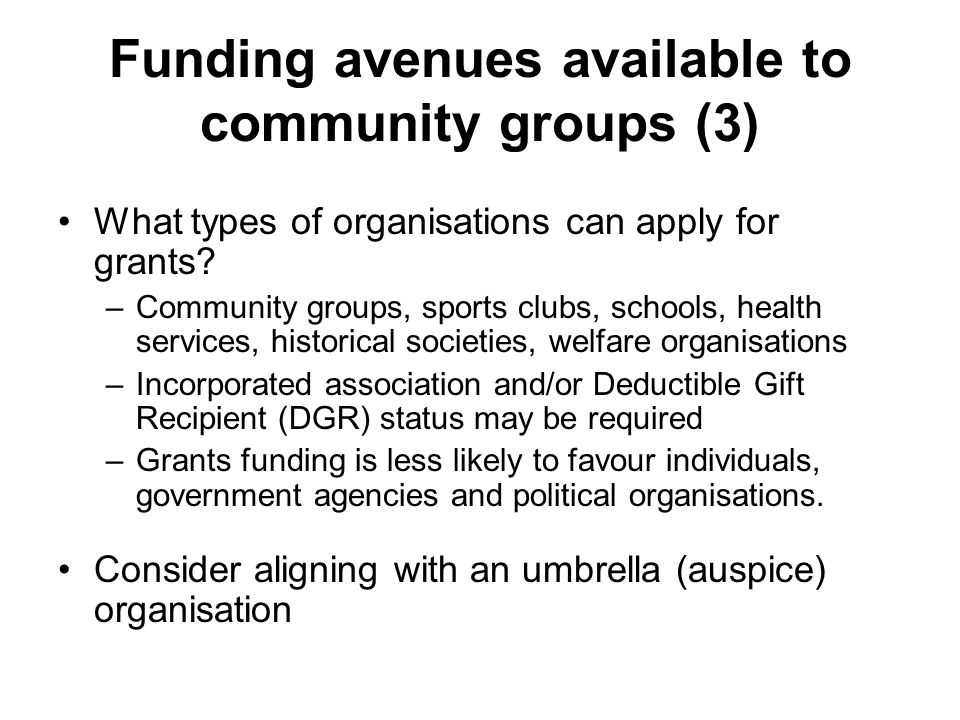 Funding avenues available to community groups (3)

• What types of organisations can apply for grants?
– Community groups, sports clubs, schools, health services, historical societies, welfare organisations
– Incorporated association and/or Deductible Gift Recipient (DGR) status may be required
– Grants funding is less likely to favour individuals, government agencies and political organisations.

• Consider aligning with an umbrella (auspice) organisation